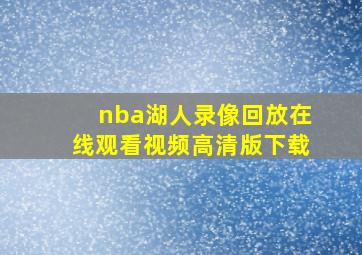 nba湖人录像回放在线观看视频高清版下载